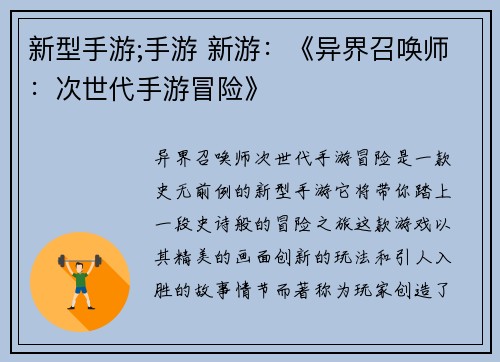 新型手游;手游 新游：《异界召唤师：次世代手游冒险》

异界召唤师次世代手游冒险是一款史无前例的新型手游它将带你踏上一段史诗般的冒险之旅这款游戏以其精美的画面创新的玩法和引人入胜的故事情节而著称为玩家创造了